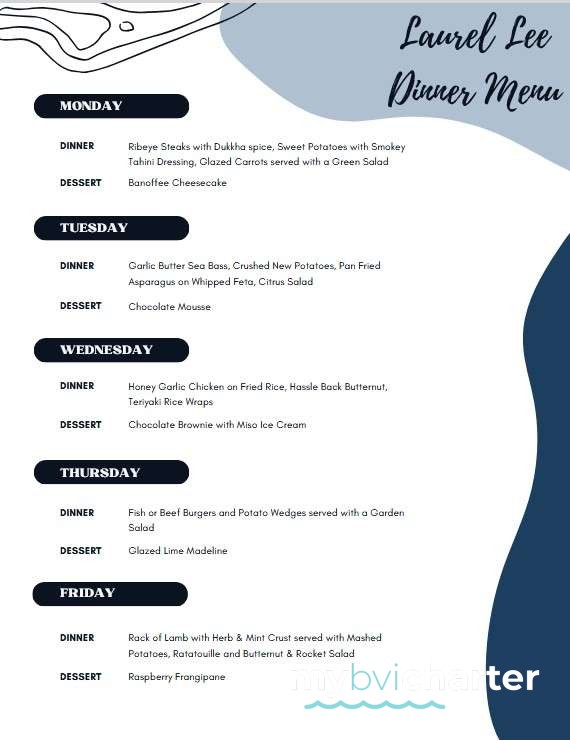 Laurel Lee Dinner Menu

MONDAY

DINNER Ribeye Steaks with Dukkha spice, Sweet Potatoes with Smokey Tahini Dressing, Glazed Carrots served with a Green Salad

DESSERT Banoffee Cheesecake

TUESDAY

DINNER Garlic Butter Sea Bass, Crushed New Potatoes, Pan Fried Asparagus on Whipped Feta, Citrus Salad

DESSERT Chocolate Mousse

WEDNESDAY

DINNER Honey Garlic Chicken on Fried Rice, Hassle Back Butternut, Teriyaki Rice Wraps

DESSERT Chocolate Brownie with Miso Ice Cream

THURSDAY

DINNER Fish or Beef Burgers and Potato Wedges served with a Garden Salad

DESSERT Glazed Lime Madeline

FRIDAY

DINNER Rack of Lamb with Herb & Mint Crust served with Mashed Potatoes, Ratatouille and Butternut & Rocket Salad

DESSERT Raspberry Frangipane

mybvicharter